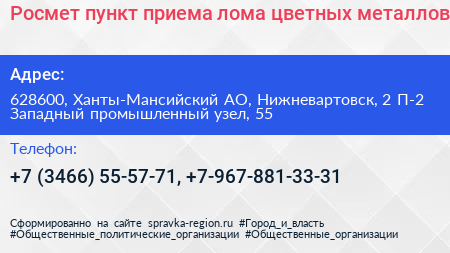 Росмет пункт приема лома цветных металлов

Адрес:

628600, Ханты-Мансийский АО, Нижневартовск, 2 П-2 Западный промышленный узел, 55

Телефон:

+7 (3466) 55-57-71, +7-967-881-33-31

Сформированно на сайте spravka-region.ru #Город_и_власть #Общественные_политические_организации #Общественные_организации